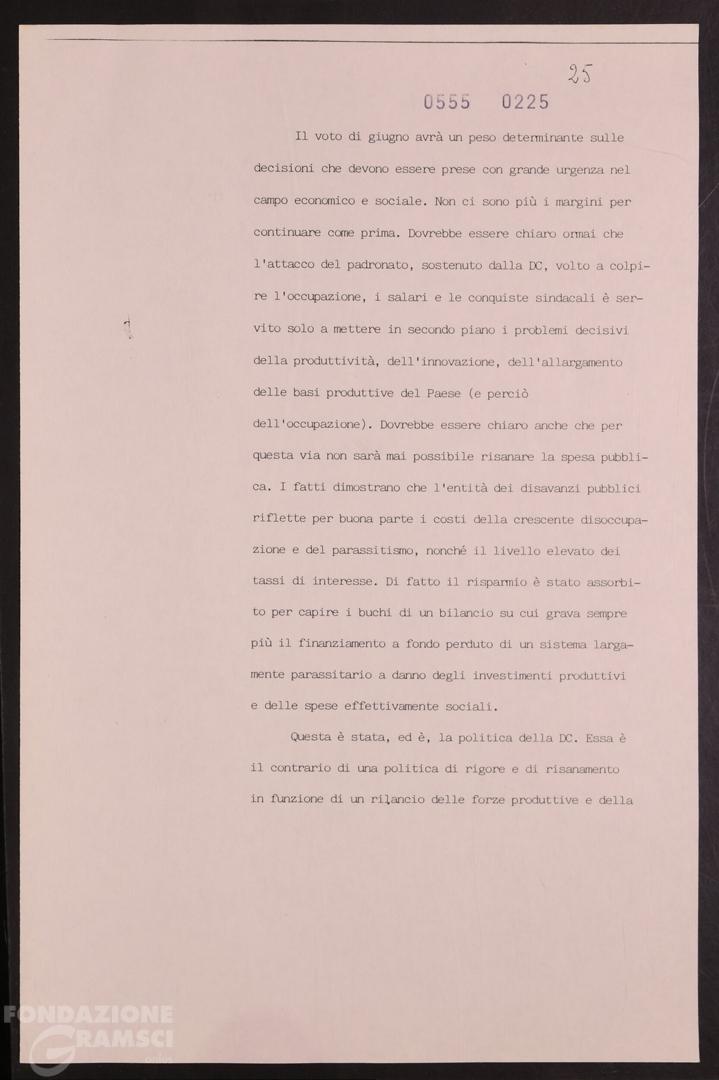 25

0555 0225

Il voto di giugno avrà un peso determinante sulle decisioni che devono essere prese con grande urgenza nel campo economico e sociale. Non ci sono più i margini per continuare come prima. Dovrebbe essere chiaro ormai che l'attacco del padronato, sostenuto dalla DC, volto a colpire l'occupazione, i salari e le conquiste sindacali è servito solo a mettere in secondo piano i problemi decisivi della produttività, dell'innovazione, dell'allargamento delle basi produttive del Paese (e perciò dell'occupazione). Dovrebbe essere chiaro anche che per questa via non sarà mai possibile risanare la spesa pubblica. I fatti dimostrano che l'entità dei disavanzi pubblici riflette per buona parte i costi della crescente disoccupazione e del parassitismo, nonché il livello elevato dei tassi di interesse. Di fatto il risparmio è stato assorbito per capire i buchi di un bilancio su cui grava sempre più il finanziamento a fondo perduto di un sistema largamente parassitario a danno degli investimenti produttivi e delle spese effettivamente sociali.

Questa è stata, ed è, la politica della DC. Essa è il contrario di una politica di rigore e di risanamento in funzione di un rilancio delle forze produttive e della

FONDAZIONE GRAMSCI